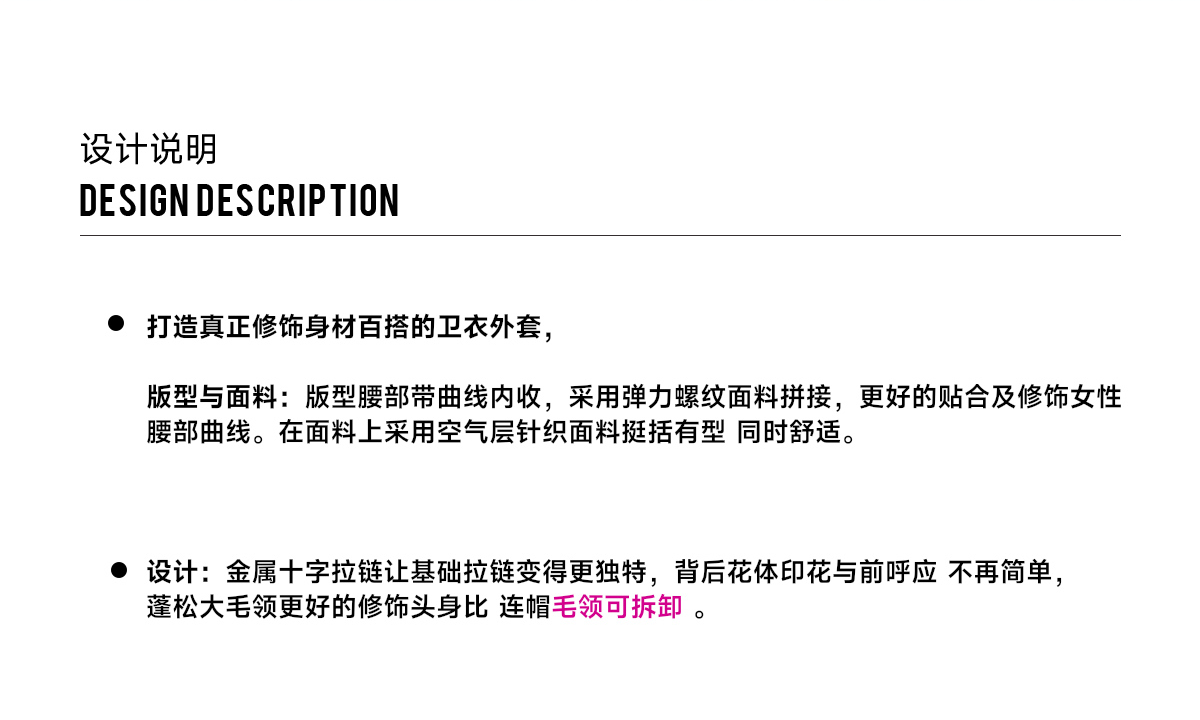 设计说明
DESIGN DESCRIPTION

• 打造真正修饰身材百搭的卫衣外套，

版型与面料：版型腰部带曲线内收，采用弹力螺纹面料拼接，更好的贴合及修饰女性腰部曲线。在面料上采用空气层针织面料挺括有型 同时舒适。

• 设计：金属十字拉链让基础拉链变得更独特，背后花体印花与前呼应 不再简单，蓬松大毛领更好的修饰头身比 连帽毛领可拆卸 。